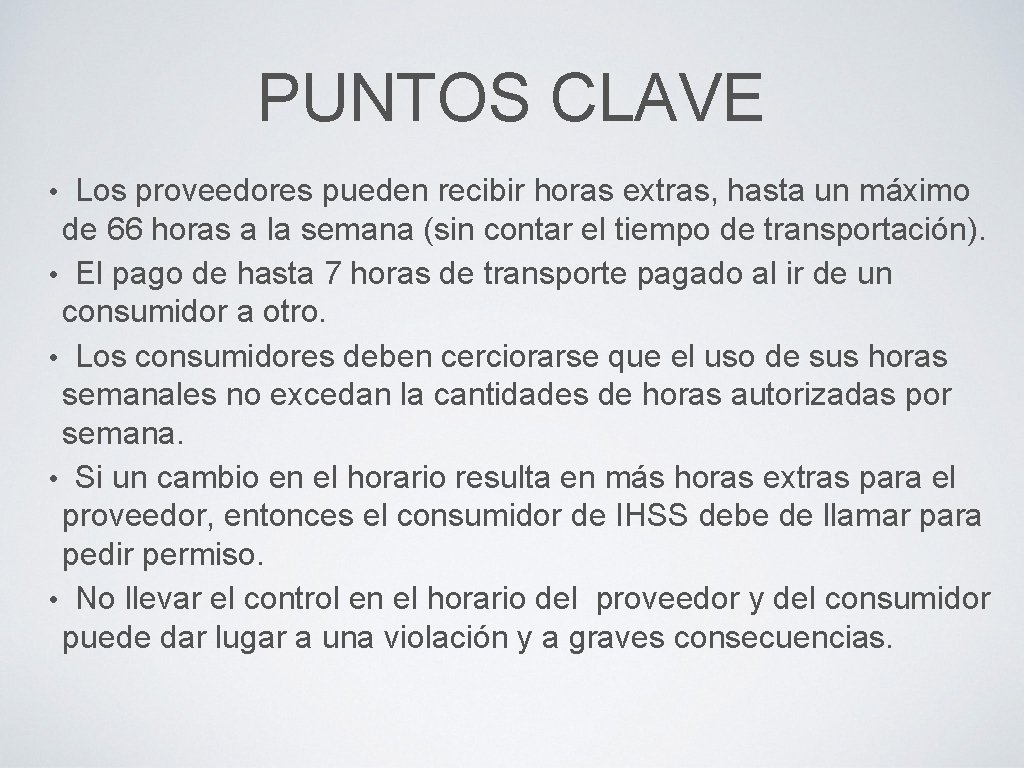 PUNTOS CLAVE

• Los proveedores pueden recibir horas extras, hasta un máximo de 66 horas a la semana (sin contar el tiempo de transportación).
• El pago de hasta 7 horas de transporte pagado al ir de un consumidor a otro.
• Los consumidores deben cerciorarse que el uso de sus horas semanales no excedan la cantidades de horas autorizadas por semana.
• Si un cambio en el horario resulta en más horas extras para el proveedor, entonces el consumidor de IHSS debe de llamar para pedir permiso.
• No llevar el control en el horario del proveedor y del consumidor puede dar lugar a una violación y a graves consecuencias.